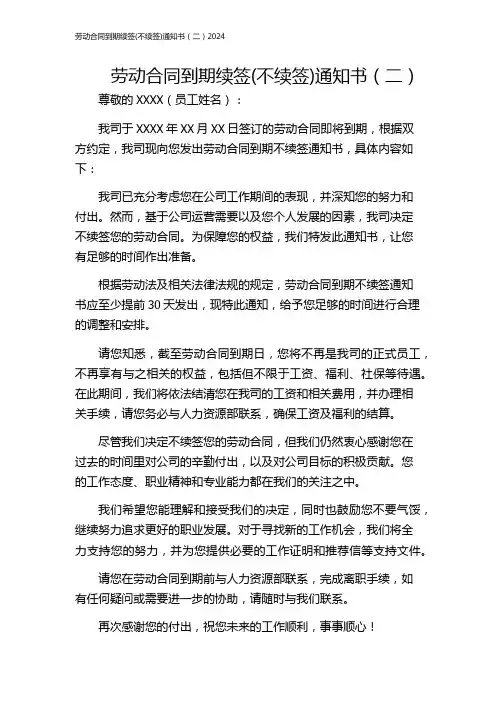 劳动合同到期续签(不续签)通知书（二）2024

劳动合同到期续签(不续签)通知书（二）

尊敬的 XXXX（员工姓名）：

我司于 XXXX 年 XX 月 XX 日签订的劳动合同即将到期，根据双方约定，我司现向您发出劳动合同到期不续签通知书，具体内容如下：

我司已充分考虑您在公司工作期间的表现，并深知您的努力和付出。然而，基于公司运营需要以及您个人发展的因素，我司决定不续签您的劳动合同。为保障您的权益，我们特发此通知书，让您有足够的时间作出准备。

根据劳动法及相关法律法规的规定，劳动合同到期不续签通知书应至少提前 30 天发出，现特此通知，给予您足够的时间进行合理的调整和安排。

请您知悉，截至劳动合同到期日，您将不再是我司的正式员工，不再享有与之相关的权益，包括但不限于工资、福利、社保等待遇。在此期间，我们将依法结清您在我司的工资和相关费用，并办理相关手续，请您务必与人力资源部联系，确保工资及福利的结算。

尽管我们决定不续签您的劳动合同，但我们仍然衷心感谢您在过去的时间里对公司的辛勤付出，以及对公司目标的积极贡献。您的工作态度、职业精神和专业能力都在我们的关注之中。

我们希望您能理解和接受我们的决定，同时也鼓励您不要气馁，继续努力追求更好的职业发展。对于寻找新的工作机会，我们将全力支持您的努力，并为您提供必要的工作证明和推荐信等支持文件。

请您在劳动合同到期前与人力资源部联系，完成离职手续，如有任何疑问或需要进一步的协助，请随时与我们联系。

再次感谢您的付出，祝您未来的工作顺利，事事顺心！